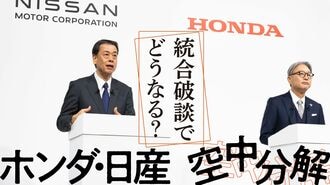 NISSAN
MOTOR CORPORATION

HONDA

統合破談でどうなる?

ホンダ・日産　空中分解